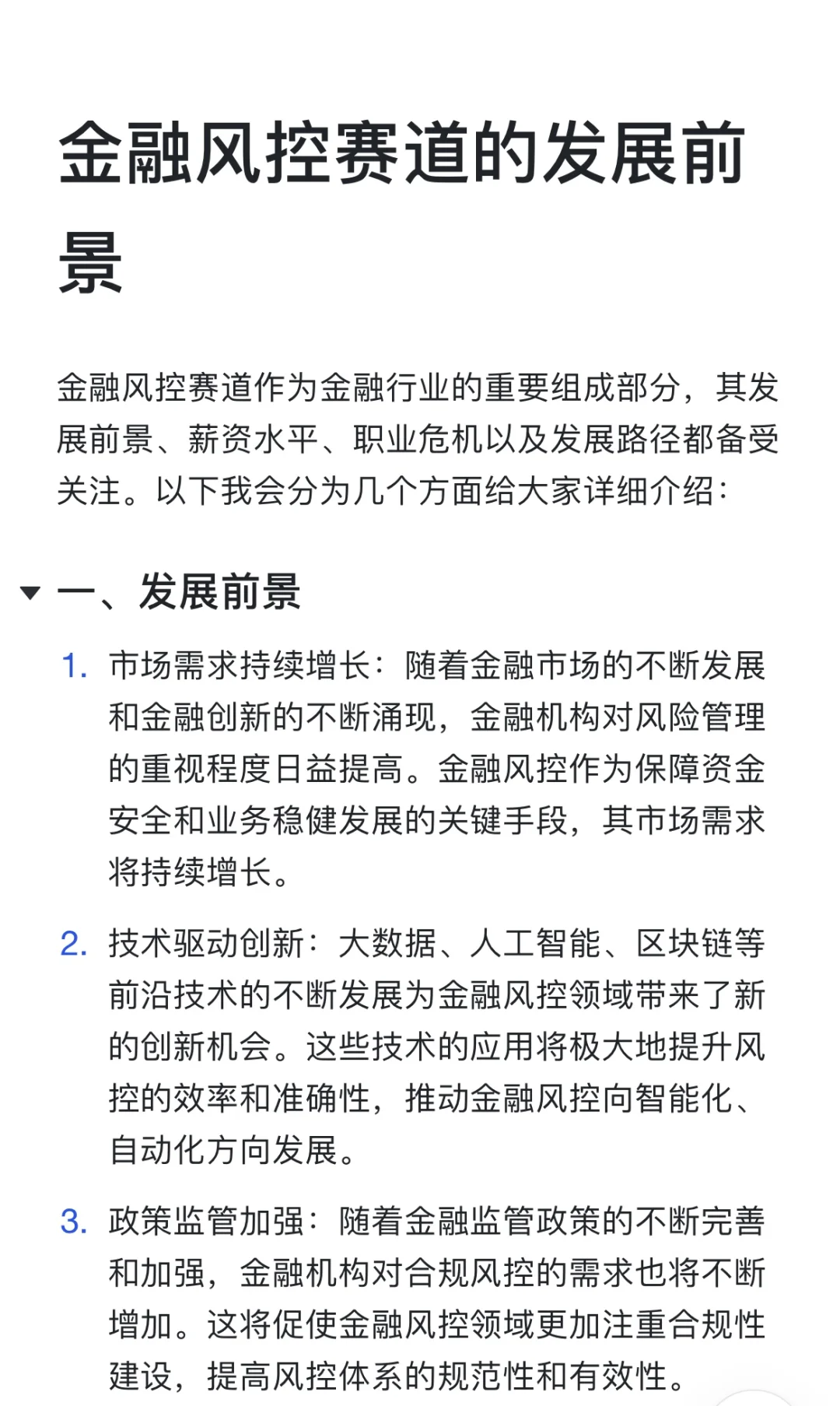 金融风控赛道的发展前景

金融风控赛道作为金融行业的重要组成部分，其发展前景、薪资水平、职业危机以及发展路径都备受关注。以下我会分为几个方面给大家详细介绍：

一、发展前景

1. 市场需求持续增长：随着金融市场的不断发展和金融创新的不断涌现，金融机构对风险管理的重视程度日益提高。金融风控作为保障资金安全和业务稳健发展的关键手段，其市场需求将持续增长。

2. 技术驱动创新：大数据、人工智能、区块链等前沿技术的不断发展为金融风控领域带来了新的创新机会。这些技术的应用将极大地提升风控的效率和准确性，推动金融风控向智能化、自动化方向发展。

3. 政策监管加强：随着金融监管政策的不断完善和加强，金融机构对合规风控的需求也将不断增加。这将促使金融风控领域更加注重合规性建设，提高风控体系的规范性和有效性。